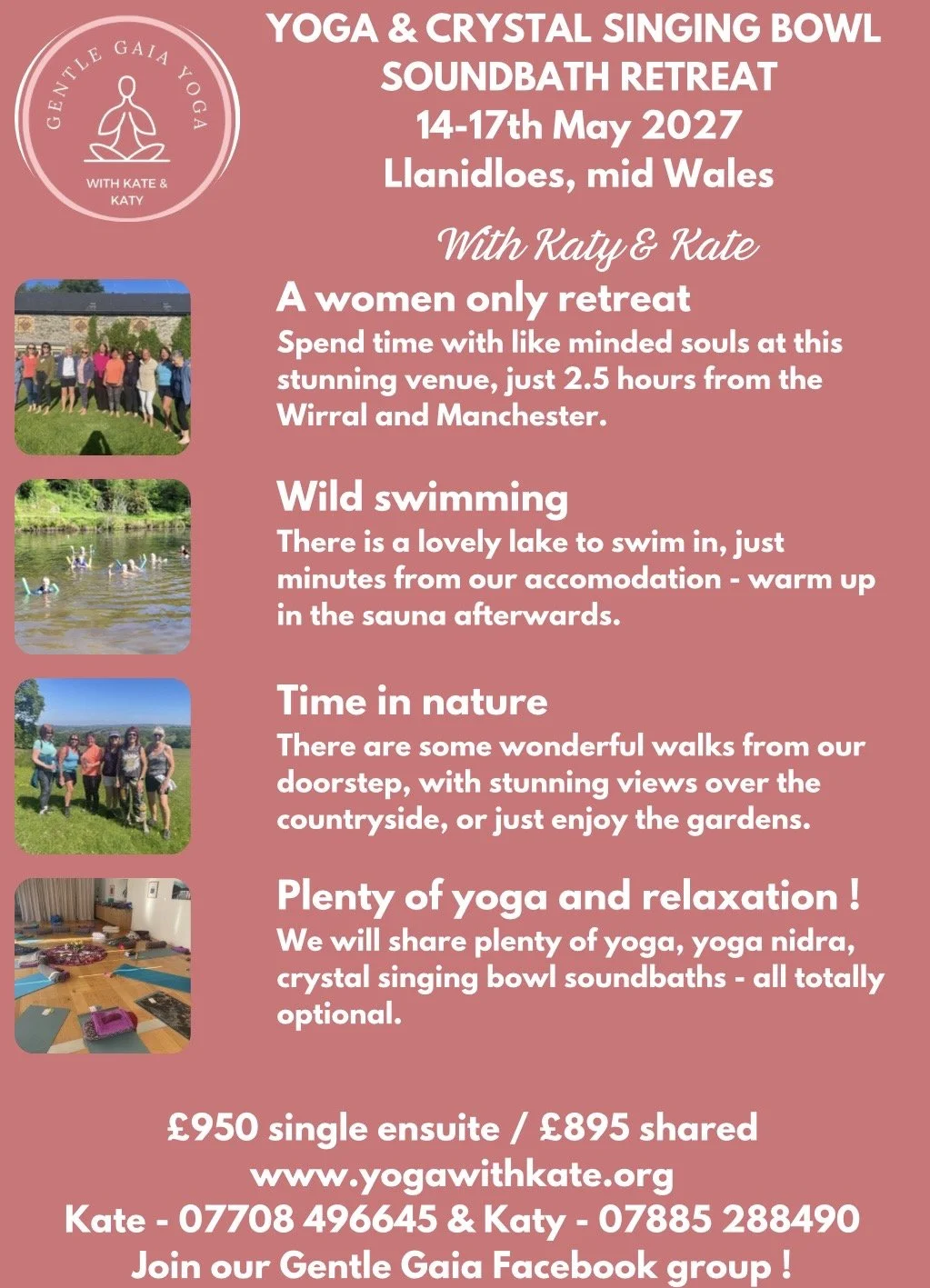 GENTLE GAIA YOGA

WITH KATE & KATY

YOGA & CRYSTAL SINGING BOWL SOUNDBATH RETREAT
14-17th May 2027
Llanidloes, mid Wales

With Katy & Kate

A women only retreat

Spend time with like minded souls at this stunning venue, just 2.5 hours from the Wirral and Manchester.

Wild swimming

There is a lovely lake to swim in, just minutes from our accomodation - warm up in the sauna afterwards.

Time in nature

There are some wonderful walks from our doorstep, with stunning views over the countryside, or just enjoy the gardens.

Plenty of yoga and relaxation !

We will share plenty of yoga, yoga nidra, crystal singing bowl soundbaths - all totally optional.

£950 single ensuite / £895 shared
www.yogawithkate.org
Kate - 07708 496645 & Katy - 07885 288490
Join our Gentle Gaia Facebook group !